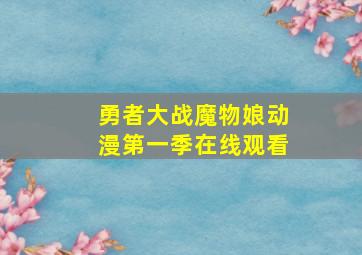 勇者大战魔物娘动漫第一季在线观看